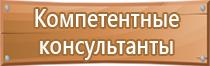 Компетентные консультанты